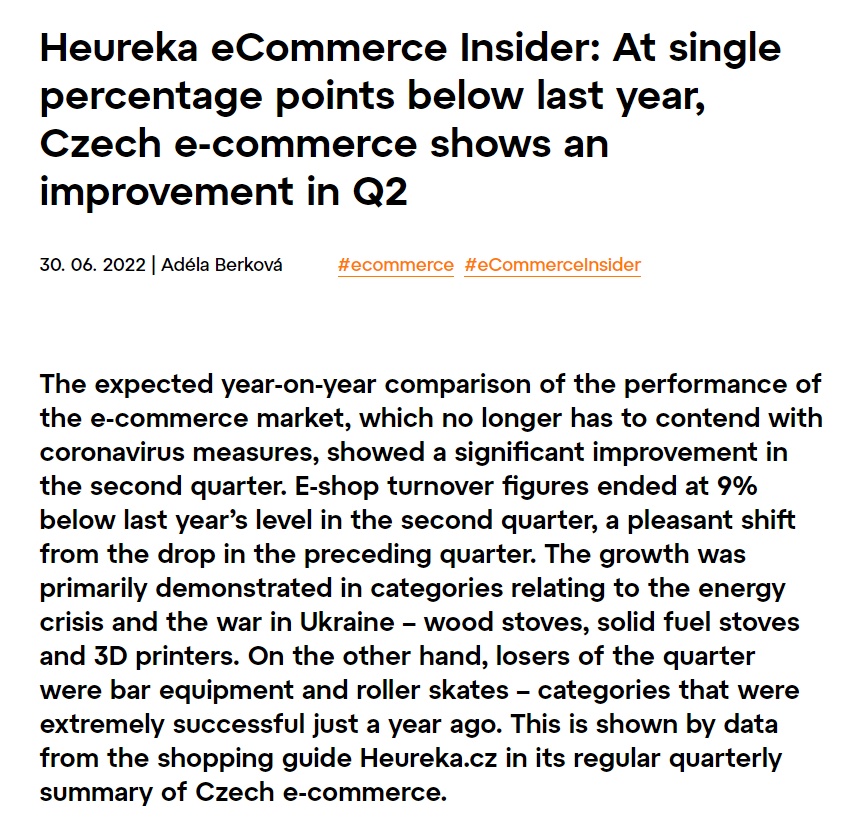 Heureka eCommerce Insider: At single percentage points below last year, Czech e-commerce shows an improvement in Q2

30. 06. 2022 | Adéla Berková

#ecommerce #eCommerceInsider

The expected year-on-year comparison of the performance of the e-commerce market, which no longer has to contend with coronavirus measures, showed a significant improvement in the second quarter. E-shop turnover figures ended at 9% below last year's level in the second quarter, a pleasant shift from the drop in the preceding quarter. The growth was primarily demonstrated in categories relating to the energy crisis and the war in Ukraine – wood stoves, solid fuel stoves and 3D printers. On the other hand, losers of the quarter were bar equipment and roller skates – categories that were extremely successful just a year ago. This is shown by data from the shopping guide Heureka.cz in its regular quarterly summary of Czech e-commerce.